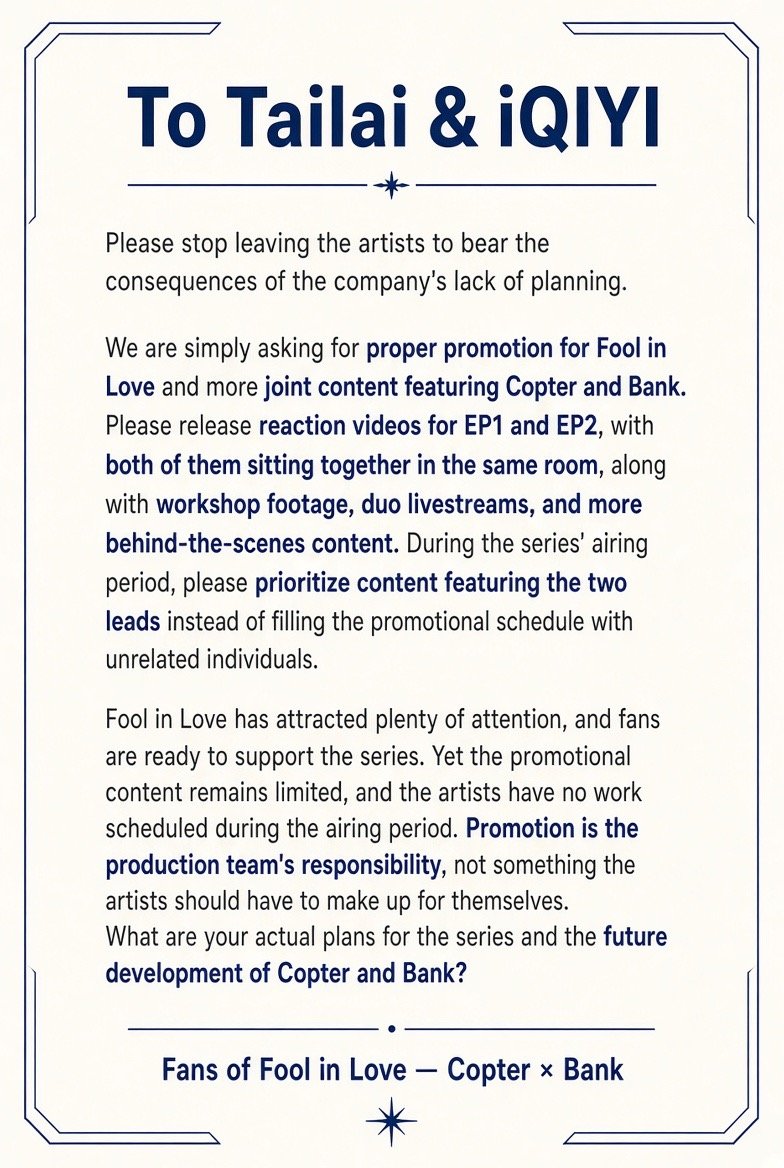 To Tailai & iQIYI

Please stop leaving the artists to bear the consequences of the company's lack of planning.

We are simply asking for proper promotion for Fool in Love and more joint content featuring Copter and Bank. Please release reaction videos for EP1 and EP2, with both of them sitting together in the same room, along with workshop footage, duo livestreams, and more behind-the-scenes content. During the series' airing period, please prioritize content featuring the two leads instead of filling the promotional schedule with unrelated individuals.

Fool in Love has attracted plenty of attention, and fans are ready to support the series. Yet the promotional content remains limited, and the artists have no work scheduled during the airing period. Promotion is the production team's responsibility, not something the artists should have to make up for themselves.
What are your actual plans for the series and the future development of Copter and Bank?

Fans of Fool in Love — Copter × Bank